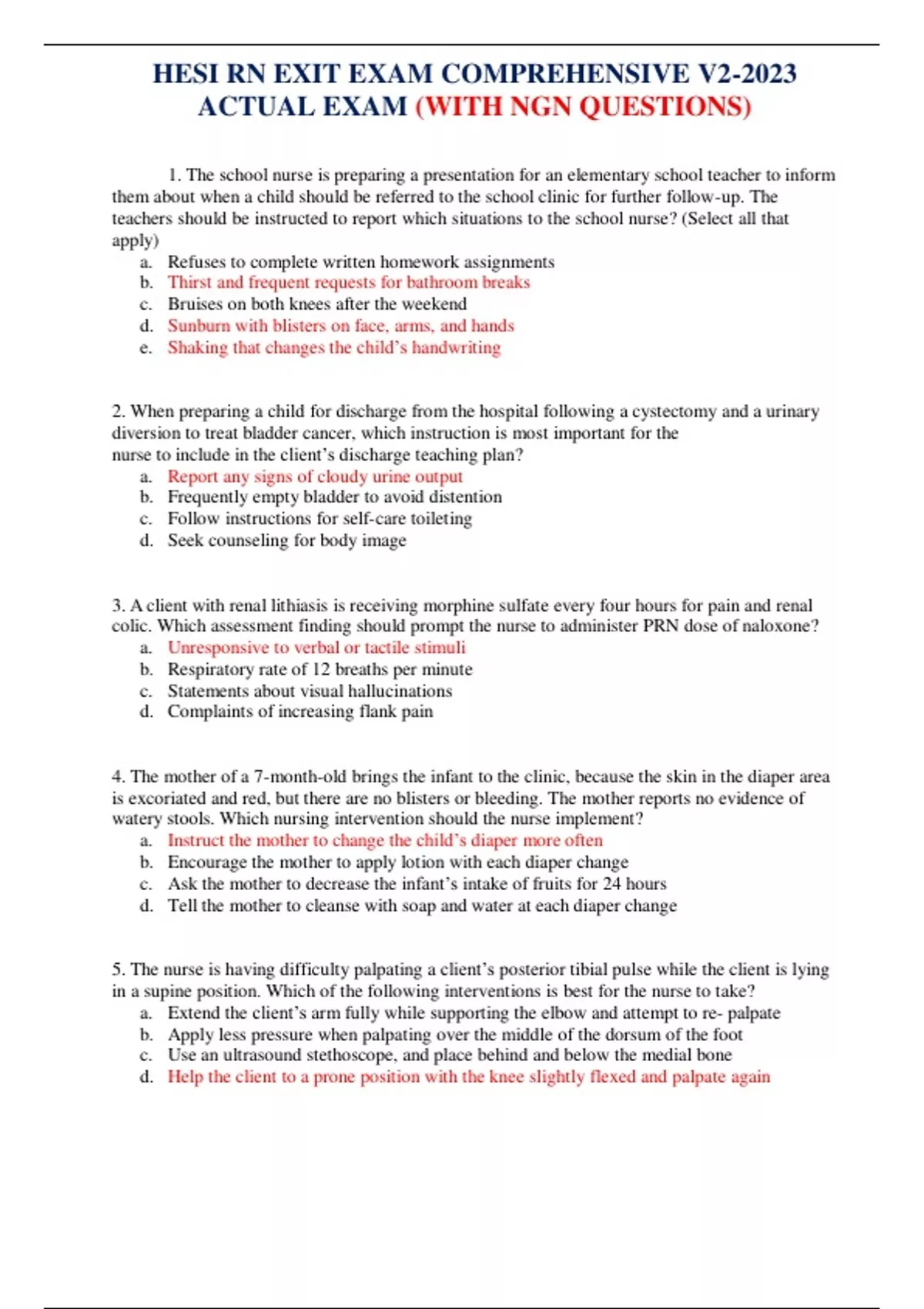 HESI RN EXIT EXAM COMPREHENSIVE V2-2023 ACTUAL EXAM (WITH NGN QUESTIONS)

1. The school nurse is preparing a presentation for an elementary school teacher to inform them about when a child should be referred to the school clinic for further follow-up. The teachers should be instructed to report which situations to the school nurse? (Select all that apply)
a. Refuses to complete written homework assignments
b. Thirst and frequent requests for bathroom breaks
c. Bruises on both knees after the weekend
d. Sunburn with blisters on face, arms, and hands
e. Shaking that changes the child's handwriting

2. When preparing a child for discharge from the hospital following a cystectomy and a urinary diversion to treat bladder cancer, which instruction is most important for the nurse to include in the client's discharge teaching plan?
a. Report any signs of cloudy urine output
b. Frequently empty bladder to avoid distention
c. Follow instructions for self-care toileting
d. Seek counseling for body image

3. A client with renal lithiasis is receiving morphine sulfate every four hours for pain and renal colic. Which assessment finding should prompt the nurse to administer PRN dose of naloxone?
a. Unresponsive to verbal or tactile stimuli
b. Respiratory rate of 12 breaths per minute
c. Statements about visual hallucinations
d. Complaints of increasing flank pain

4. The mother of a 7-month-old brings the infant to the clinic, because the skin in the diaper area is excoriated and red, but there are no blisters or bleeding. The mother reports no evidence of watery stools. Which nursing intervention should the nurse implement?
a. Instruct the mother to change the child's diaper more often
b. Encourage the mother to apply lotion with each diaper change
c. Ask the mother to decrease the infant's intake of fruits for 24 hours
d. Tell the mother to cleanse with soap and water at each diaper change

5. The nurse is having difficulty palpating a client's posterior tibial pulse while the client is lying in a supine position. Which of the following interventions is best for the nurse to take?
a. Extend the client's arm fully while supporting the elbow and attempt to re- palpate
b. Apply less pressure when palpating over the middle of the dorsum of the foot
c. Use an ultrasound stethoscope, and place behind and below the medial bone
d. Help the client to a prone position with the knee slightly flexed and palpate again